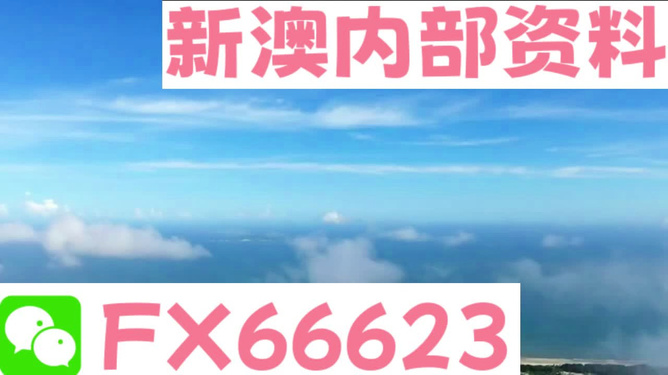 新澳内部资料

FX66623